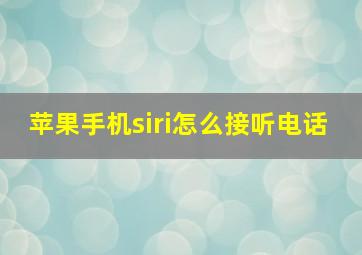 苹果手机siri怎么接听电话